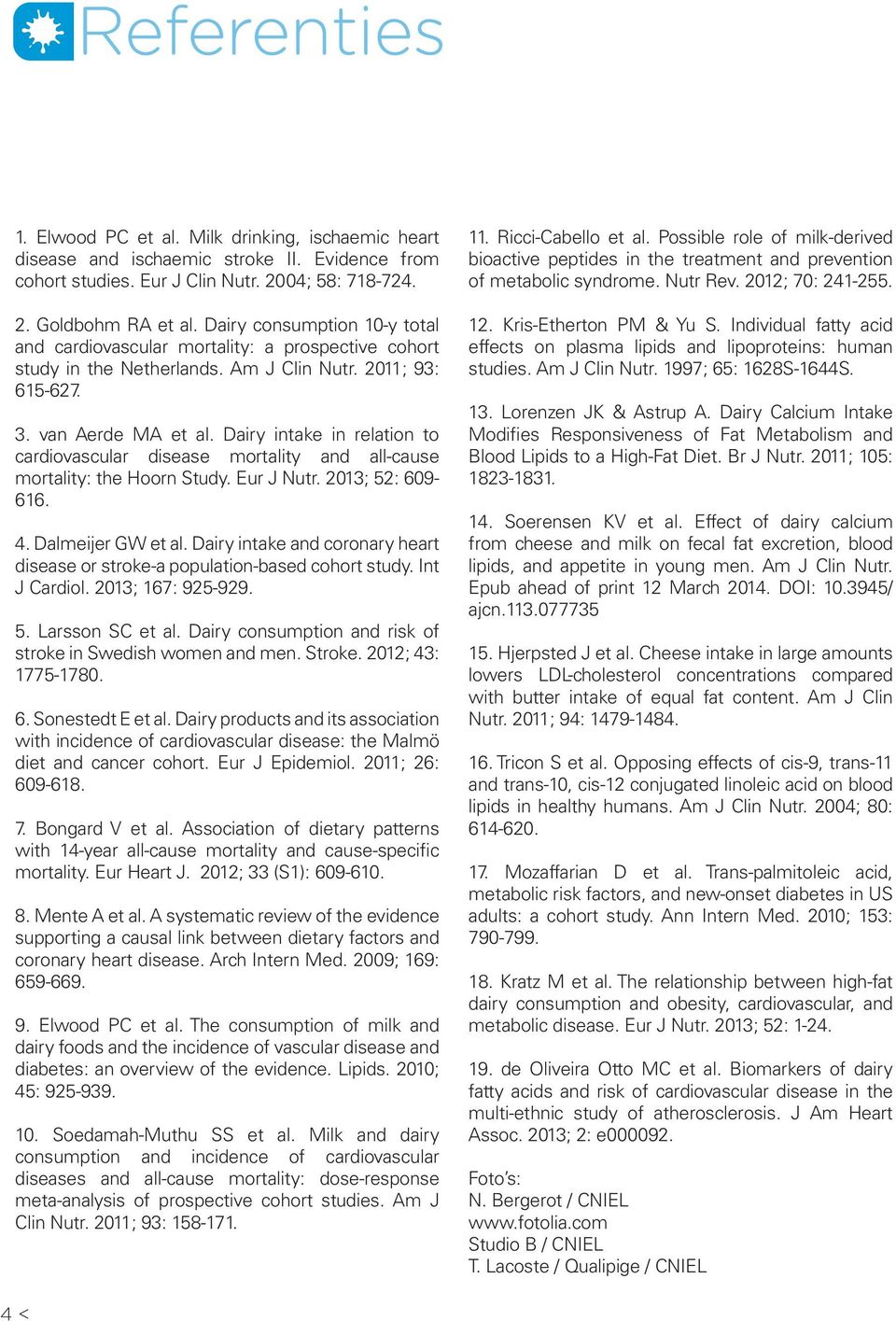 Referenties

1. Elwood PC et al. Milk drinking, ischaemic heart disease and ischaemic stroke II. Evidence from cohort studies. Eur J Clin Nutr. 2004; 58: 718-724.

2. Goldbohm RA et al. Dairy consumption 10-y total and cardiovascular mortality: a prospective cohort study in the Netherlands. Am J Clin Nutr. 2011; 93: 615-627.

3. van Aerde MA et al. Dairy intake in relation to cardiovascular disease mortality and all-cause mortality: the Hoorn Study. Eur J Nutr. 2013; 52: 609-616.

4. Dalmeijer GW et al. Dairy intake and coronary heart disease or stroke-a population-based cohort study. Int J Cardiol. 2013; 167: 925-929.

5. Larsson SC et al. Dairy consumption and risk of stroke in Swedish women and men. Stroke. 2012; 43: 1775-1780.

6. Sonestedt E et al. Dairy products and its association with incidence of cardiovascular disease: the Malmö diet and cancer cohort. Eur J Epidemiol. 2011; 26: 609-618.

7. Bongard V et al. Association of dietary patterns with 14-year all-cause mortality and cause-specific mortality. Eur Heart J. 2012; 33 (S1): 609-610.

8. Mente A et al. A systematic review of the evidence supporting a causal link between dietary factors and coronary heart disease. Arch Intern Med. 2009; 169: 659-669.

9. Elwood PC et al. The consumption of milk and dairy foods and the incidence of vascular disease and diabetes: an overview of the evidence. Lipids. 2010; 45: 925-939.

10. Soedamah-Muthu SS et al. Milk and dairy consumption and incidence of cardiovascular diseases and all-cause mortality: dose-response meta-analysis of prospective cohort studies. Am J Clin Nutr. 2011; 93: 158-171.

11. Ricci-Cabello et al. Possible role of milk-derived bioactive peptides in the treatment and prevention of metabolic syndrome. Nutr Rev. 2012; 70: 241-255.

12. Kris-Etherton PM & Yu S. Individual fatty acid effects on plasma lipids and lipoproteins: human studies. Am J Clin Nutr. 1997; 65: 1628S-1644S.

13. Lorenzen JK & Astrup A. Dairy Calcium Intake Modifies Responsiveness of Fat Metabolism and Blood Lipids to a High-Fat Diet. Br J Nutr. 2011; 105: 1823-1831.

14. Soerensen KV et al. Effect of dairy calcium from cheese and milk on fecal fat excretion, blood lipids, and appetite in young men. Am J Clin Nutr. Epub ahead of print 12 March 2014. DOI: 10.3945/ajcn.113.077735

15. Hjerpsted J et al. Cheese intake in large amounts lowers LDL-cholesterol concentrations compared with butter intake of equal fat content. Am J Clin Nutr. 2011; 94: 1479-1484.

16. Tricon S et al. Opposing effects of cis-9, trans-11 and trans-10, cis-12 conjugated linoleic acid on blood lipids in healthy humans. Am J Clin Nutr. 2004; 80: 614-620.

17. Mozaffarian D et al. Trans-palmitoleic acid, metabolic risk factors, and new-onset diabetes in US adults: a cohort study. Ann Intern Med. 2010; 153: 790-799.

18. Kratz M et al. The relationship between high-fat dairy consumption and obesity, cardiovascular, and metabolic disease. Eur J Nutr. 2013; 52: 1-24.

19. de Oliveira Otto MC et al. Biomarkers of dairy fatty acids and risk of cardiovascular disease in the multi-ethnic study of atherosclerosis. J Am Heart Assoc. 2013; 2: e000092.

Foto's:
N. Bergerot / CNIEL
www.fotolia.com
Studio B / CNIEL
T. Lacoste / Qualipige / CNIEL

4 <